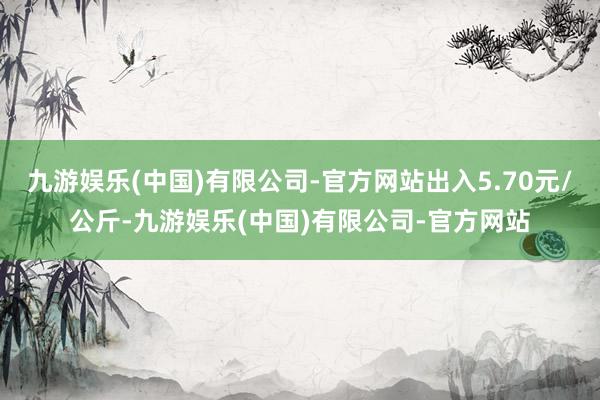 九游娱乐(中国)有限公司-官方网站出入5.70元/公斤-九游娱乐(中国)有限公司-官方网站